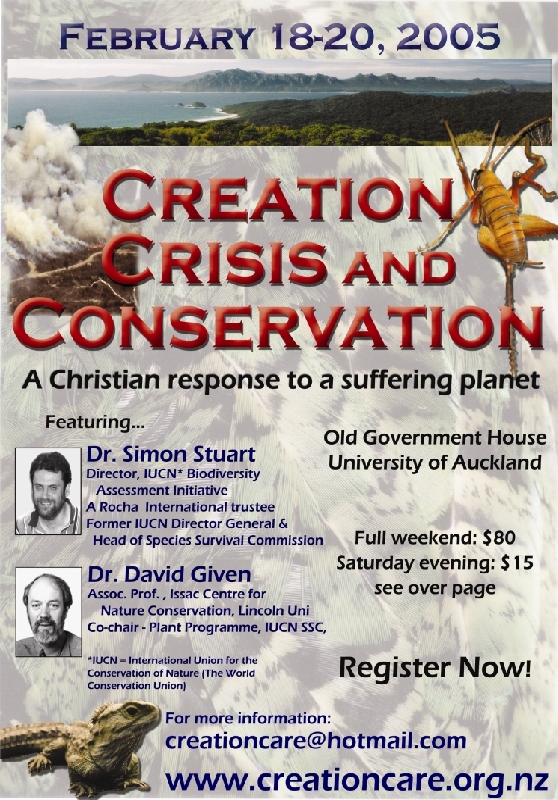 FEBRUARY 18-20, 2005

CREATION CRISIS AND CONSERVATION

A Christian response to a suffering planet

Featuring...

Dr. Simon Stuart
Director, IUCN* Biodiversity Assessment Initiative
A Rocha International trustee
Former IUCN Director General & Head of Species Survival Commission

Dr. David Given
Assoc. Prof. , Issac Centre for Nature Conservation, Lincoln Uni
Co-chair - Plant Programme, IUCN SSC,

*IUCN = International Union for the Conservation of Nature (The World Conservation Union)

Old Government House
University of Auckland

Full weekend: $80
Saturday evening: $15
see over page

Register Now!

For more information:
creationcare@hotmail.com
www.creationcare.org.nz